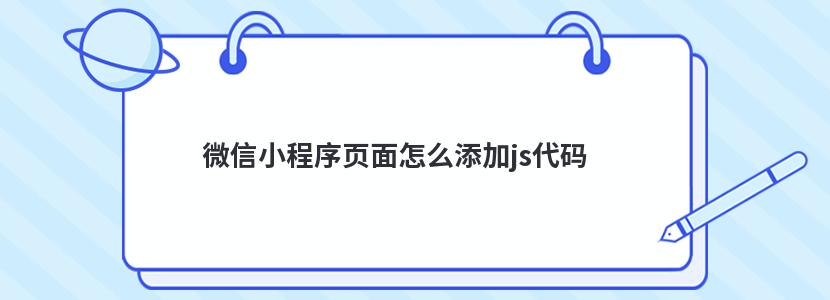 微信小程序页面怎么添加js代码